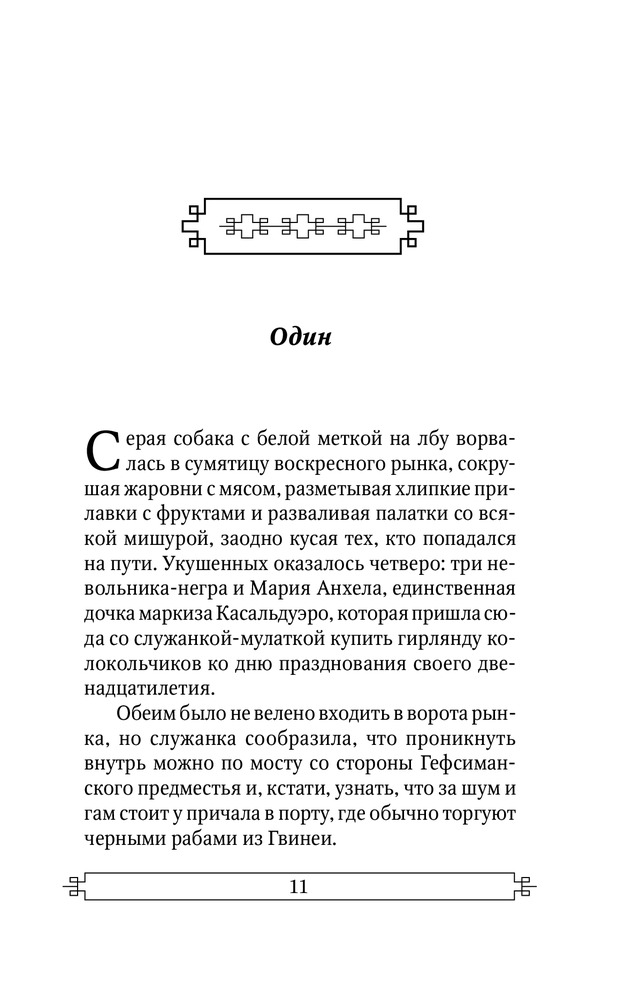 Один

Серая собака с белой меткой на лбу ворвалась в сумятицу воскресного рынка, сокрушая жаровни с мясом, разметывая хлипкие прилавки с фруктами и разваливая палатки со всякой мишурой, заодно кусая тех, кто попадался на пути. Укушенных оказалось четверо: три невольника-негра и Мария Анхела, единственная дочка маркиза Касальдуэро, которая пришла сюда со служанкой-мулаткой купить гирлянду колокольчиков ко дню празднования своего двенадцатилетия.

Обеим было не велено входить в ворота рынка, но служанка сообразила, что проникнуть внутрь можно по мосту со стороны Гефсиманского предместья и, кстати, узнать, что за шум и гам стоит у причала в порту, где обычно торгуют черными рабами из Гвинеи.

11